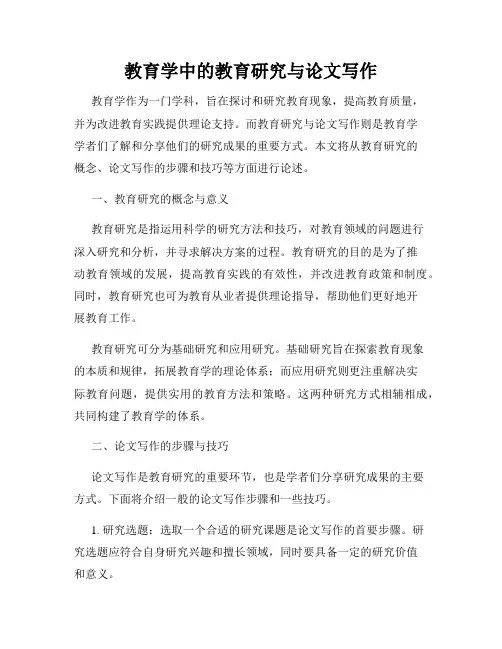 教育学中的教育研究与论文写作

教育学作为一门学科，旨在探讨和研究教育现象，提高教育质量，并为改进教育实践提供理论支持。而教育研究与论文写作则是教育学学者们了解和分享他们的研究成果的重要方式。本文将从教育研究的概念、论文写作的步骤和技巧等方面进行论述。

一、教育研究的概念与意义

教育研究是指运用科学的研究方法和技巧，对教育领域的问题进行深入研究和分析，并寻求解决方案的过程。教育研究的目的是为了推动教育领域的发展，提高教育实践的有效性，并改进教育政策和制度。同时，教育研究也可为教育从业者提供理论指导，帮助他们更好地开展教育工作。

教育研究可分为基础研究和应用研究。基础研究旨在探索教育现象的本质和规律，拓展教育学的理论体系；而应用研究则更注重解决实际教育问题，提供实用的教育方法和策略。这两种研究方式相辅相成，共同构建了教育学的体系。

二、论文写作的步骤与技巧

论文写作是教育研究的重要环节，也是学者们分享研究成果的主要方式。下面将介绍一般的论文写作步骤和一些技巧。

1. 研究选题：选取一个合适的研究课题是论文写作的首要步骤。研究选题应符合自身研究兴趣和擅长领域，同时要具备一定的研究价值和意义。